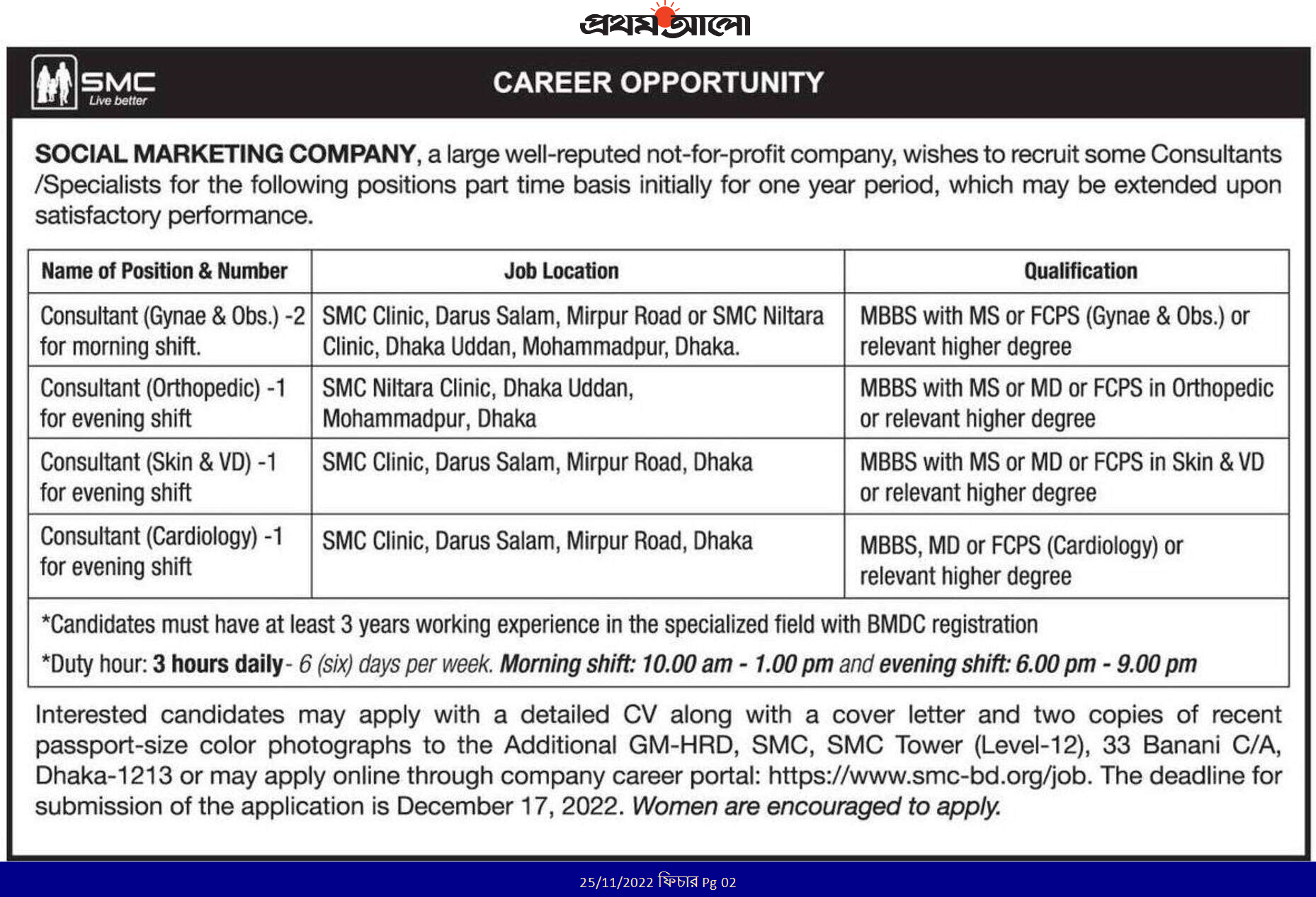 প্রথম আলো

SMC
Live better

CAREER OPPORTUNITY

SOCIAL MARKETING COMPANY, a large well-reputed not-for-profit company, wishes to recruit some Consultants /Specialists for the following positions part time basis initially for one year period, which may be extended upon satisfactory performance.

| Name of Position & Number | Job Location | Qualification |
|---|---|---|
| Consultant (Gynae & Obs.) -2 for morning shift. | SMC Clinic, Darus Salam, Mirpur Road or SMC Niltara Clinic, Dhaka Uddan, Mohammadpur, Dhaka. | MBBS with MS or FCPS (Gynae & Obs.) or relevant higher degree |
| Consultant (Orthopedic) -1 for evening shift | SMC Niltara Clinic, Dhaka Uddan, Mohammadpur, Dhaka | MBBS with MS or MD or FCPS in Orthopedic or relevant higher degree |
| Consultant (Skin & VD) -1 for evening shift | SMC Clinic, Darus Salam, Mirpur Road, Dhaka | MBBS with MS or MD or FCPS in Skin & VD or relevant higher degree |
| Consultant (Cardiology) -1 for evening shift | SMC Clinic, Darus Salam, Mirpur Road, Dhaka | MBBS, MD or FCPS (Cardiology) or relevant higher degree |

*Candidates must have at least 3 years working experience in the specialized field with BMDC registration
*Duty hour: 3 hours daily - 6 (six) days per week. Morning shift: 10.00 am - 1.00 pm and evening shift: 6.00 pm - 9.00 pm

Interested candidates may apply with a detailed CV along with a cover letter and two copies of recent passport-size color photographs to the Additional GM-HRD, SMC, SMC Tower (Level-12), 33 Banani C/A, Dhaka-1213 or may apply online through company career portal: https://www.smc-bd.org/job. The deadline for submission of the application is December 17, 2022. Women are encouraged to apply.

25/11/2022 ফিচার Pg 02